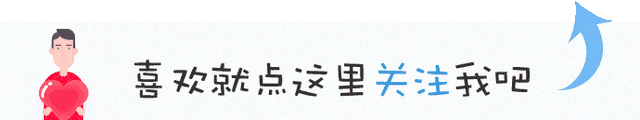 喜欢就点这里关注我吧